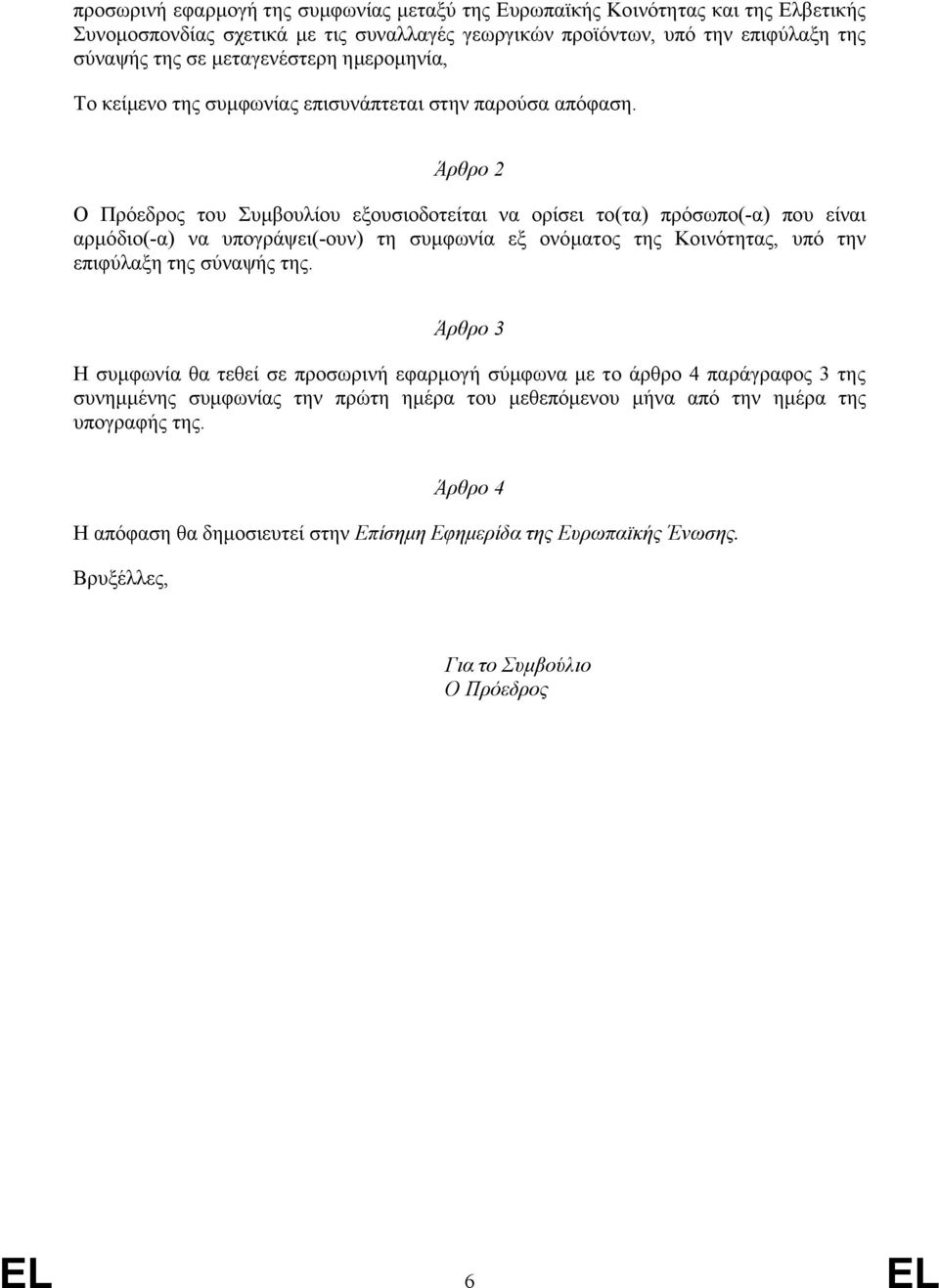 προσωρινή εφαρμογή της συμφωνίας μεταξύ της Ευρωπαϊκής Κοινότητας και της Ελβετικής Συνομοσπονδίας σχετικά με τις συναλλαγές γεωργικών προϊόντων, υπό την επιφύλαξη της σύναψής της σε μεταγενέστερη ημερομηνία,

Το κείμενο της συμφωνίας επισυνάπτεται στην παρούσα απόφαση.

Άρθρο 2

Ο Πρόεδρος του Συμβουλίου εξουσιοδοτείται να ορίσει το(τα) πρόσωπο(-α) που είναι αρμόδιο(-α) να υπογράψει(-ουν) τη συμφωνία εξ ονόματος της Κοινότητας, υπό την επιφύλαξη της σύναψής της.

Άρθρο 3

Η συμφωνία θα τεθεί σε προσωρινή εφαρμογή σύμφωνα με το άρθρο 4 παράγραφος 3 της συνημμένης συμφωνίας την πρώτη ημέρα του μεθεπόμενου μήνα από την ημέρα της υπογραφής της.

Άρθρο 4

Η απόφαση θα δημοσιευτεί στην Επίσημη Εφημερίδα της Ευρωπαϊκής Ένωσης.

Βρυξέλλες,

Για το Συμβούλιο
Ο Πρόεδρος

EL 6 EL